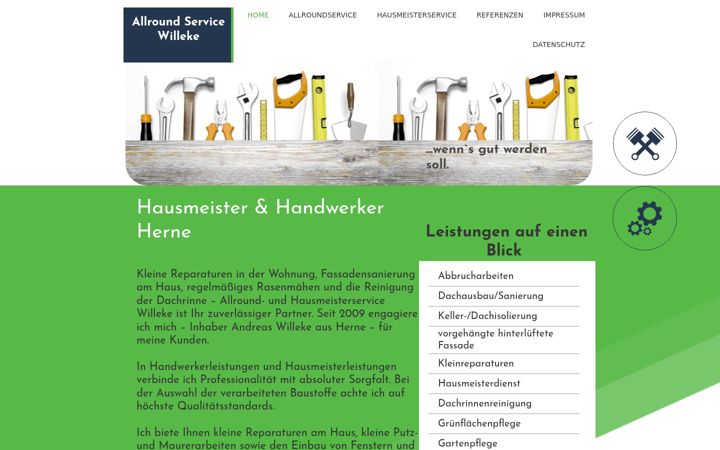 Allround Service Willeke

HOME
ALLROUNDSERVICE
HAUSMEISTERSERVICE
REFERENZEN
IMPRESSUM
DATENSCHUTZ

...wenn`s gut werden soll.

Hausmeister & Handwerker Herne

Kleine Reparaturen in der Wohnung, Fassadensanierung am Haus, regelmäßiges Rasenmähen und die Reinigung der Dachrinne – Allround- und Hausmeisterservice Willeke ist Ihr zuverlässiger Partner. Seit 2009 engagiere ich mich – Inhaber Andreas Willeke aus Herne – für meine Kunden.

In Handwerkerleistungen und Hausmeisterleistungen verbinde ich Professionalität mit absoluter Sorgfalt. Bei der Auswahl der verarbeiteten Baustoffe achte ich auf höchste Qualitätsstandards.

Ich biete Ihnen kleine Reparaturen am Haus, kleine Putz- und Maurerarbeiten sowie den Einbau von Fenstern und

Leistungen auf einen Blick

Abbrucharbeiten
Dachausbau/Sanierung
Keller-/Dachisolierung
vorgehängte hinterlüftete Fassade
Kleinreparaturen
Hausmeisterdienst
Dachrinnenreinigung
Grünflächenpflege
Gartenpflege